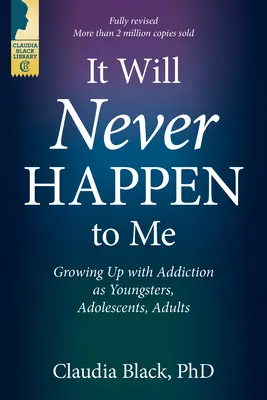 CLAUDIA BLACK LIBRARY
CB

Fully revised
More than 2 million copies sold

It Will
Never
HAPPEN
to Me

Growing Up with Addiction as Youngsters, Adolescents, Adults

Claudia Black, PhD